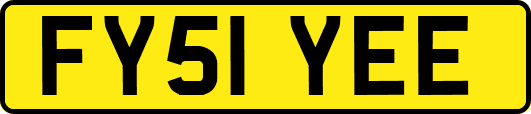 FY51 YEE